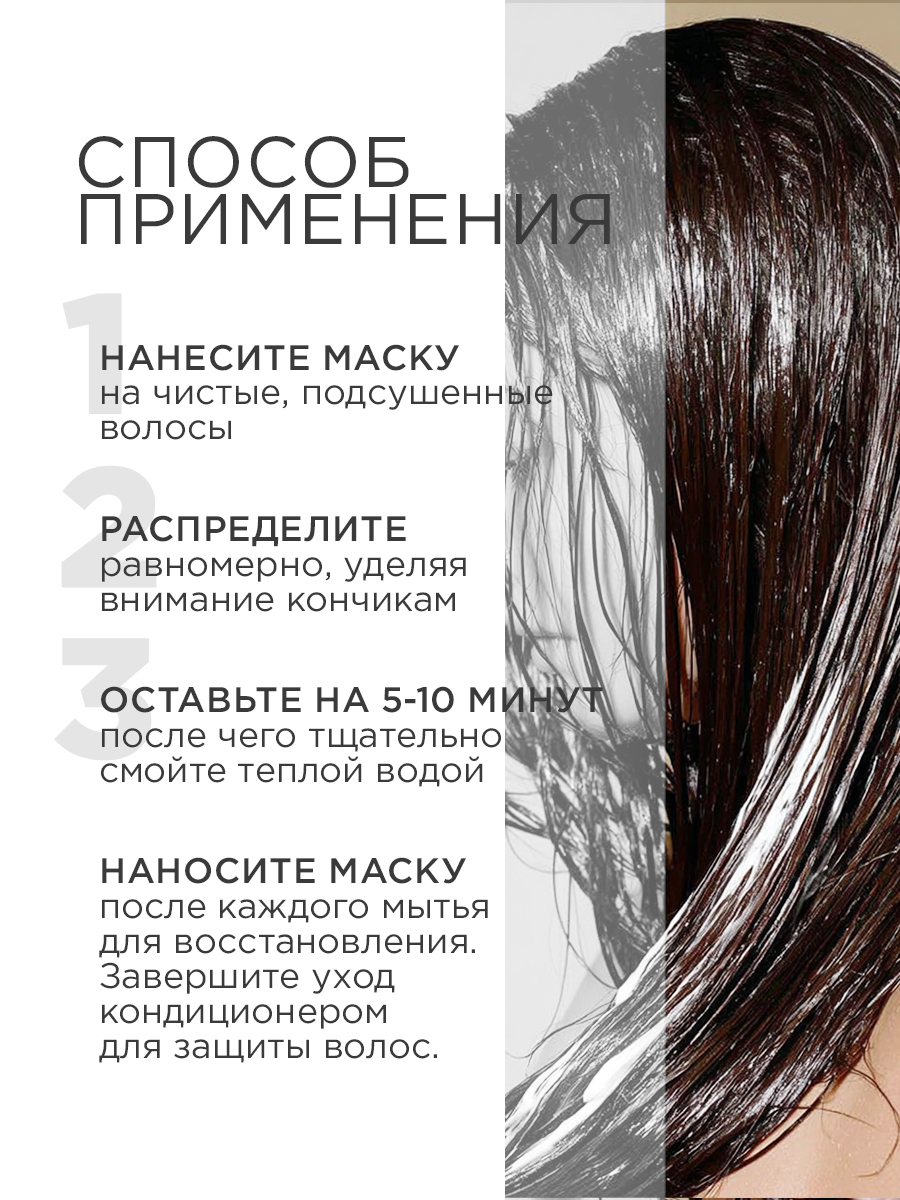 СПОСОБ ПРИМЕНЕНИЯ

1

НАНЕСИТЕ МАСКУ
на чистые, подсушенные волосы

2

РАСПРЕДЕЛИТЕ
равномерно, уделяя внимание кончикам

3

ОСТАВЬТЕ НА 5-10 МИНУТ
после чего тщательно смойте теплой водой

НАНОСИТЕ МАСКУ
после каждого мытья для восстановления. Завершите уход кондиционером для защиты волос.